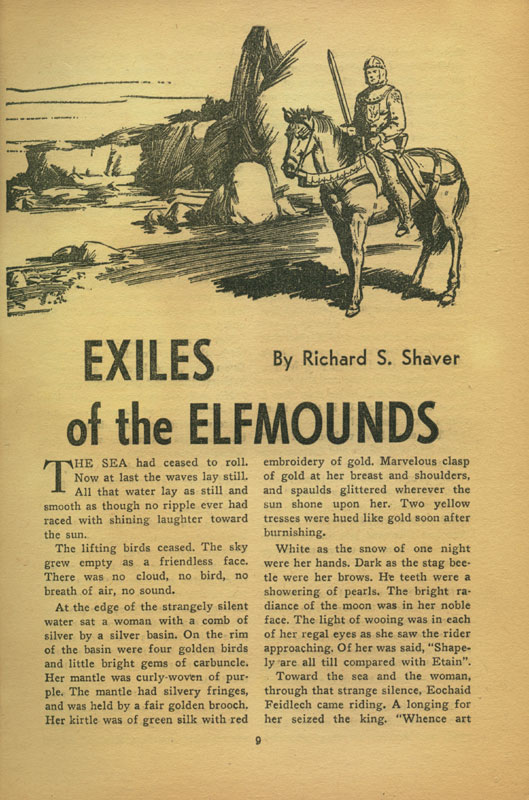 EXILES of the ELFMOUNDS

By Richard S. Shaver

THE SEA had ceased to roll. Now at last the waves lay still. All that water lay as still and smooth as though no ripple ever had raced with shining laughter toward the sun.

The lifting birds ceased. The sky grew empty as a friendless face. There was no cloud, no bird, no breath of air, no sound.

At the edge of the strangely silent water sat a woman with a comb of silver by a silver basin. On the rim of the basin were four golden birds and little bright gems of carbuncle. Her mantle was curly-woven of purple. The mantle had silvery fringes, and was held by a fair golden brooch. Her kirtle was of green silk with red embroidery of gold. Marvelous clasp of gold at her breast and shoulders, and spaulds glittered wherever the sun shone upon her. Two yellow tresses were hued like gold soon after burnishing.

White as the snow of one night were her hands. Dark as the stag beetle were her brows. He teeth were a showering of pearls. The bright radiance of the moon was in her noble face. The light of wooing was in each of her regal eyes as she saw the rider approaching. Of her was said, "Shapely are all till compared with Etain".

Toward the sea and the woman, through that strange silence, Eochaid Feidlech came riding. A longing for her seized the king. "Whence art

9